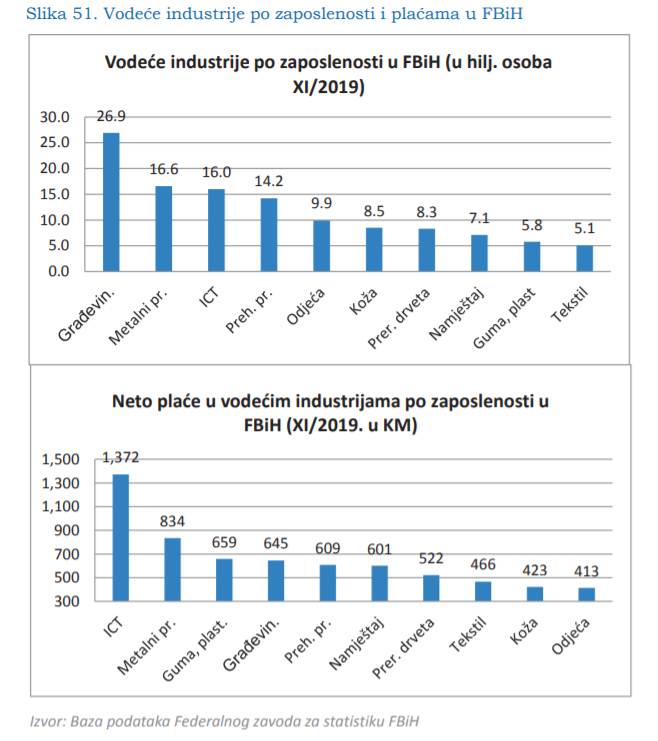 Slika 51. Vodeće industrije po zaposlenosti i plaćama u FBiH

Vodeće industrije po zaposlenosti u FBiH (u hilj. osoba XI/2019)

30.0
25.0
20.0
15.0
10.0
5.0
0.0

26.9
16.6
16.0
14.2
9.9
8.5
8.3
7.1
5.8
5.1

Građevin.
Metalni pr.
ICT
Preh. pr.
Odjeća
Koža
Prer. drveta
Namještaj
Guma, plast
Tekstil

Neto plaće u vodećim industrijama po zaposlenosti u FBiH (XI/2019. u KM)

1,500
1,300
1,100
900
700
500
300

1,372
834
659
645
609
601
522
466
423
413

ICT
Metalni pr.
Guma, plast.
Građevin.
Preh. pr.
Namještaj
Prer. drveta
Tekstil
Koža
Odjeća

Izvor: Baza podataka Federalnog zavoda za statistiku FBiH